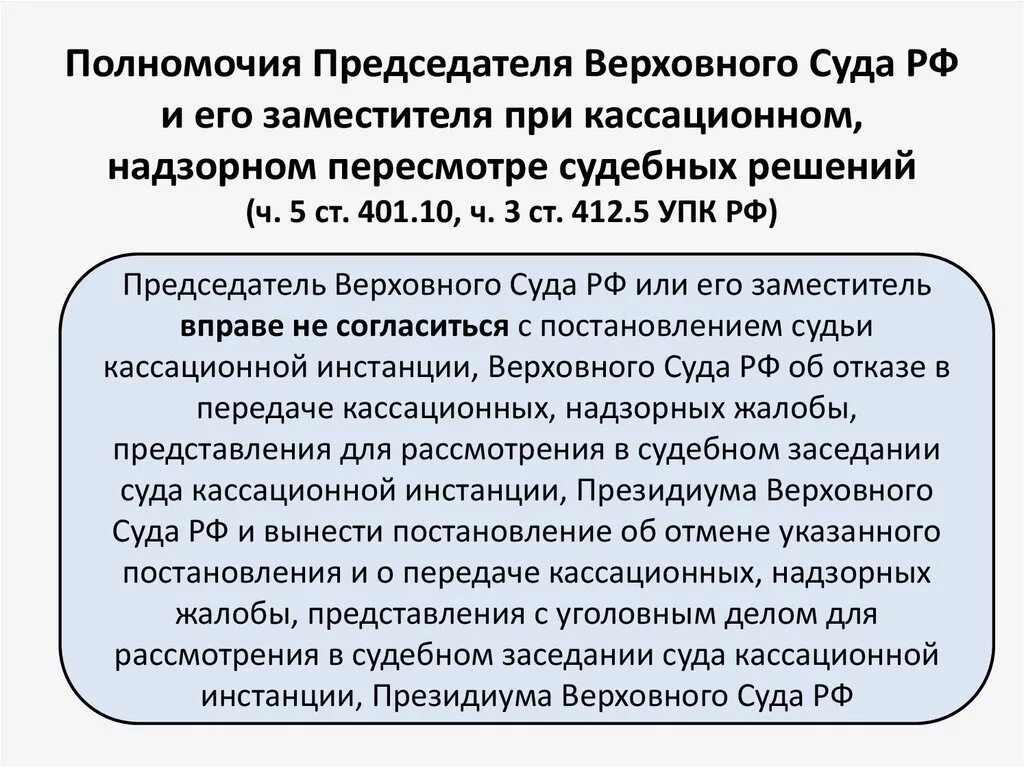 Полномочия Председателя Верховного Суда РФ и его заместителя при кассационном, надзорном пересмотре судебных решений
(ч. 5 ст. 401.10, ч. 3 ст. 412.5 УПК РФ)

Председатель Верховного Суда РФ или его заместитель вправе не согласиться с постановлением судьи кассационной инстанции, Верховного Суда РФ об отказе в передаче кассационных, надзорных жалобы, представления для рассмотрения в судебном заседании суда кассационной инстанции, Президиума Верховного Суда РФ и вынести постановление об отмене указанного постановления и о передаче кассационных, надзорных жалобы, представления с уголовным делом для рассмотрения в судебном заседании суда кассационной инстанции, Президиума Верховного Суда РФ